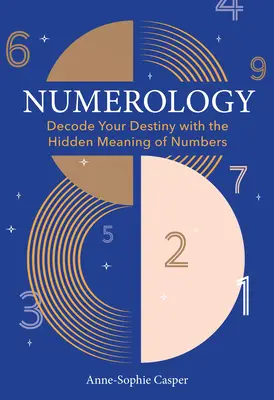 4
6
9
NUMEROLOGY
Decode Your Destiny with the Hidden Meaning of Numbers
7
5
2
1
3
Anne-Sophie Casper